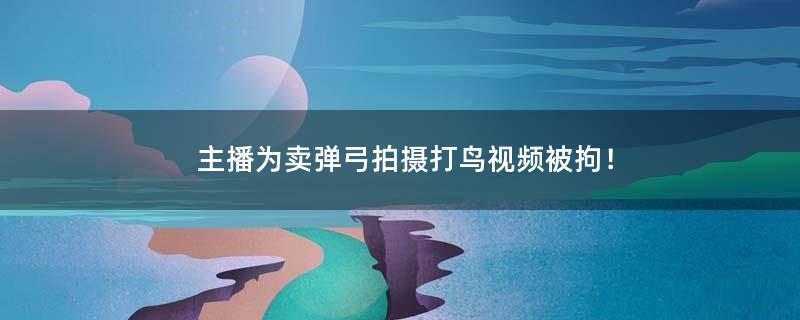 主播为卖弹弓拍摄打鸟视频被拘！